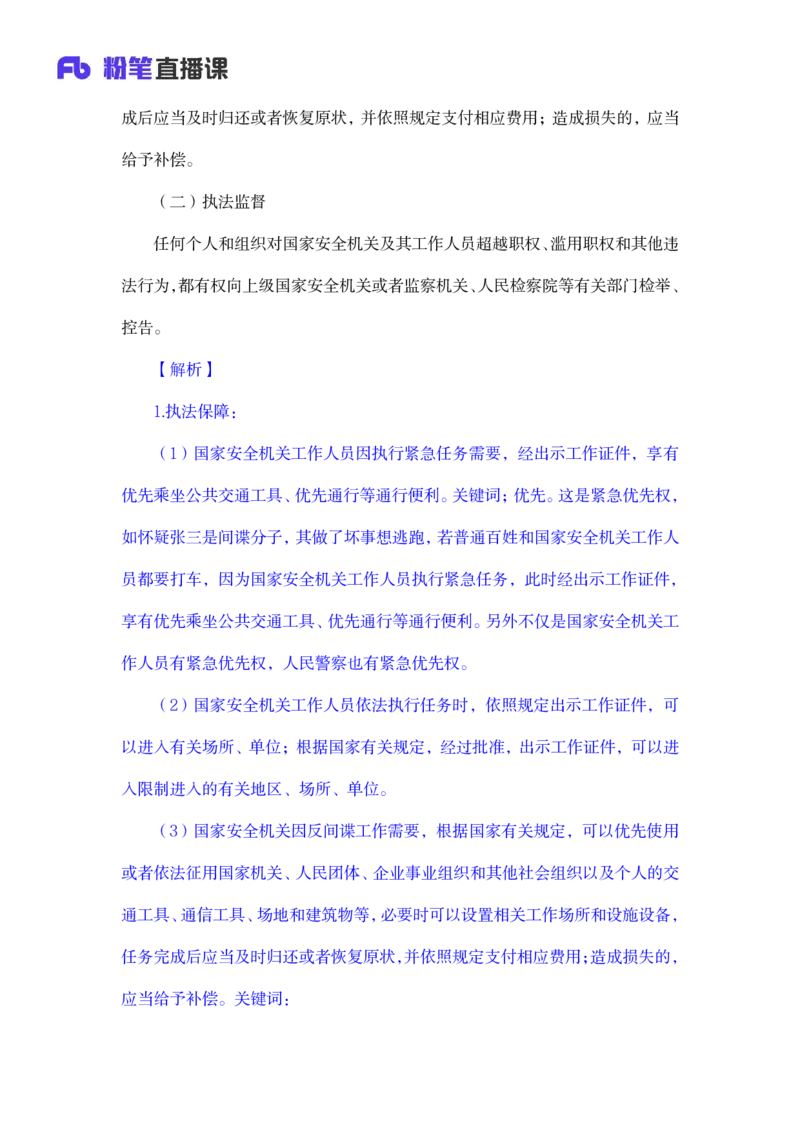 Fb 粉笔直播课

成后应当及时归还或者恢复原状，并依照规定支付相应费用；造成损失的，应当给予补偿。

（二）执法监督

任何个人和组织对国家安全机关及其工作人员超越职权、滥用职权和其他违法行为，都有权向上级国家安全机关或者监察机关、人民检察院等有关部门检举、控告。

【解析】

1.执法保障：

（1）国家安全机关工作人员因执行紧急任务需要，经出示工作证件，享有优先乘坐公共交通工具、优先通行等通行便利。关键词：优先。这是紧急优先权，如怀疑张三是间谍分子，其做了坏事想逃跑，若普通百姓和国家安全机关工作人员都要打车，因为国家安全机关工作人员执行紧急任务，此时经出示工作证件，享有优先乘坐公共交通工具、优先通行等通行便利。另外不仅是国家安全机关工作人员有紧急优先权，人民警察也有紧急优先权。

（2）国家安全机关工作人员依法执行任务时，依照规定出示工作证件，可以进入有关场所、单位；根据国家有关规定，经过批准，出示工作证件，可以进入限制进入的有关地区、场所、单位。

（3）国家安全机关因反间谍工作需要，根据国家有关规定，可以优先使用或者依法征用国家机关、人民团体、企业事业组织和其他社会组织以及个人的交通工具、通信工具、场地和建筑物等，必要时可以设置相关工作场所和设施设备，任务完成后应当及时归还或者恢复原状，并依照规定支付相应费用；造成损失的，应当给予补偿。关键词：